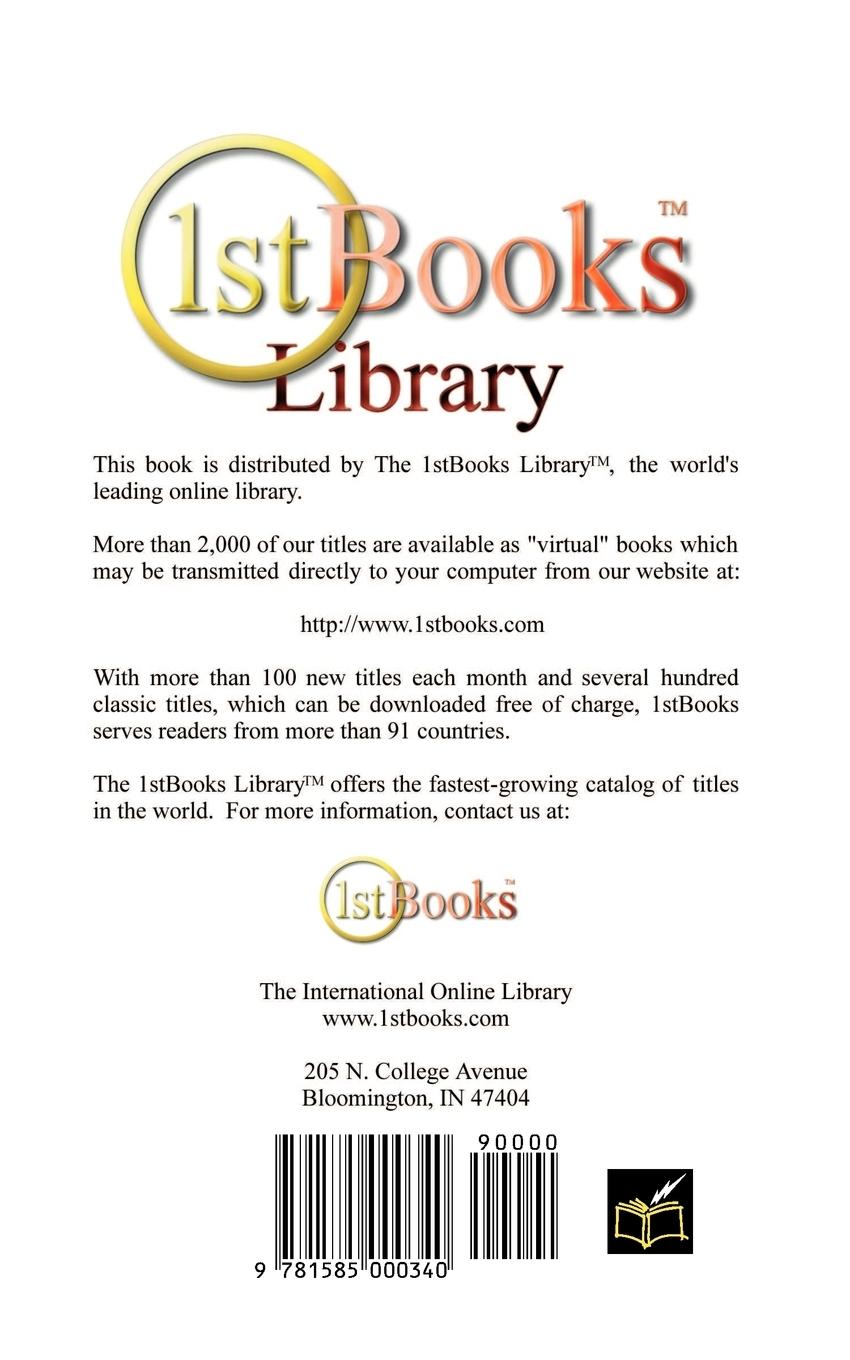 1stBooks™
Library

This book is distributed by The 1stBooks Library™, the world's leading online library.

More than 2,000 of our titles are available as "virtual" books which may be transmitted directly to your computer from our website at:

http://www.1stbooks.com

With more than 100 new titles each month and several hundred classic titles, which can be downloaded free of charge, 1stBooks serves readers from more than 91 countries.

The 1stBooks Library™ offers the fastest-growing catalog of titles in the world. For more information, contact us at:

1stBooks™

The International Online Library
www.1stbooks.com

205 N. College Avenue
Bloomington, IN 47404

90000

9 781585 000340